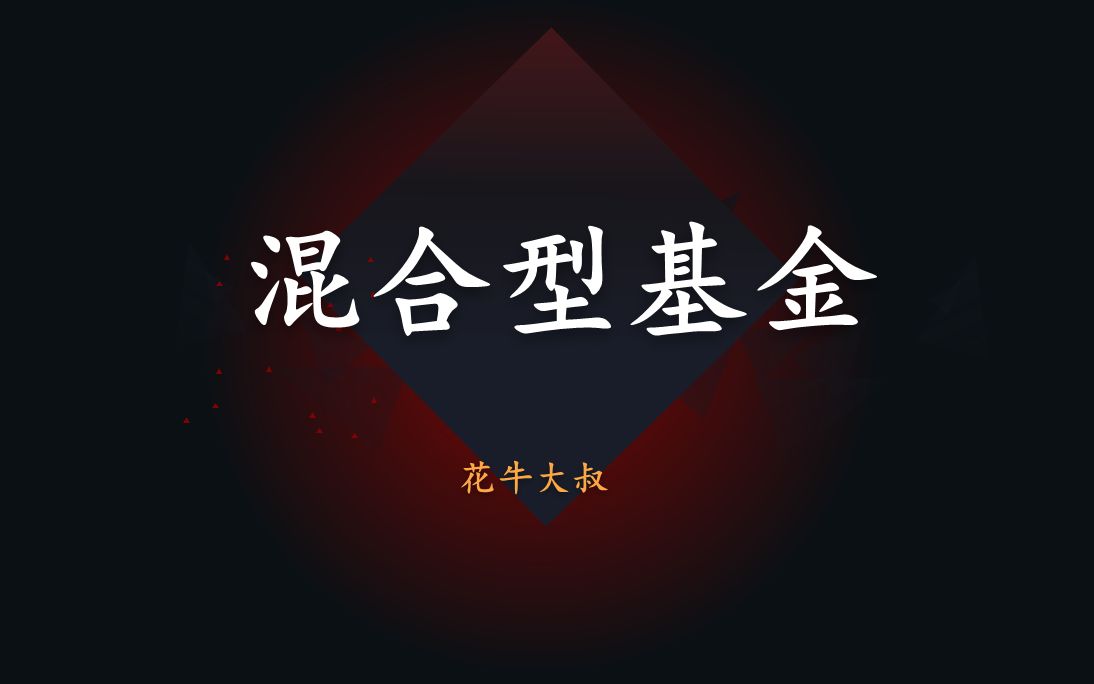 混合型基金

花牛大叔